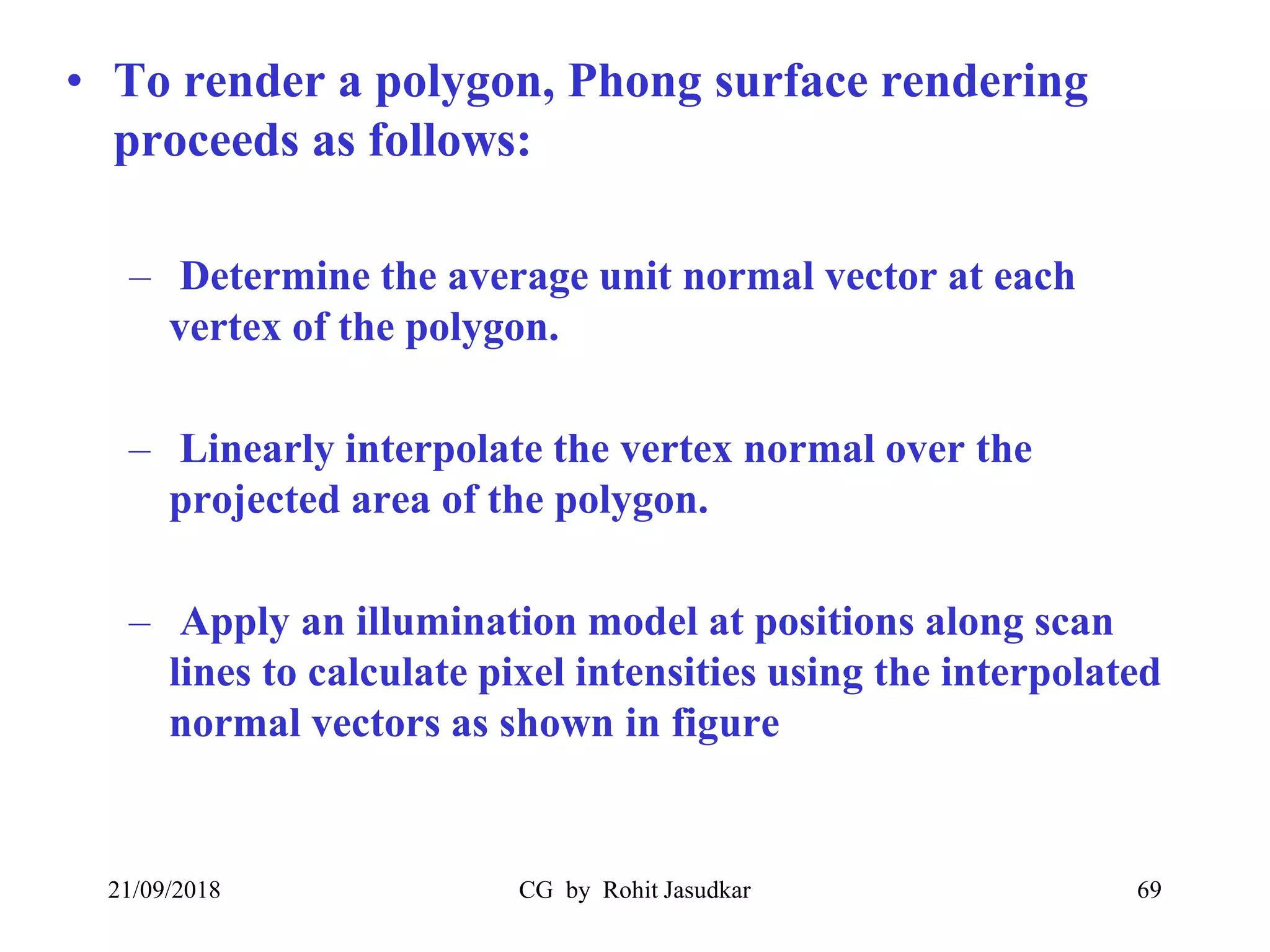 • To render a polygon, Phong surface rendering proceeds as follows:

– Determine the average unit normal vector at each vertex of the polygon.

– Linearly interpolate the vertex normal over the projected area of the polygon.

– Apply an illumination model at positions along scan lines to calculate pixel intensities using the interpolated normal vectors as shown in figure

21/09/2018 CG by Rohit Jasudkar 69